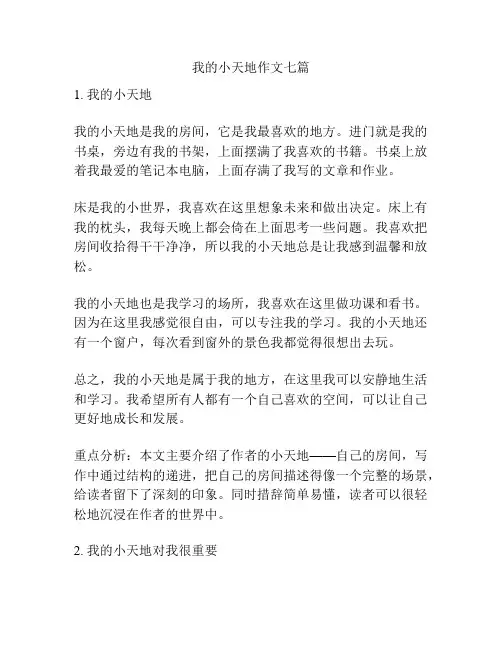 我的小天地作文七篇

1. 我的小天地

我的小天地是我的房间，它是我最喜欢的地方。进门就是我的书桌，旁边有我的书架，上面摆满了我喜欢的书籍。书桌上放着我最爱的笔记本电脑，上面存满了我写的文章和作业。

床是我的小世界，我喜欢在这里想象未来和做出决定。床上有我的枕头，我每天晚上都会倚在上面思考一些问题。我喜欢把房间收拾得干干净净，所以我的小天地总是让我感到温馨和放松。

我的小天地也是我学习的场所，我喜欢在这里做功课和看书。因为在这里我感觉很自由，可以专注我的学习。我的小天地还有一个窗户，每次看到窗外的景色我都觉得很想出去玩。

总之，我的小天地是属于我的地方，在这里我可以安静地生活和学习。我希望所有人都有一个自己喜欢的空间，可以让自己更好地成长和发展。

重点分析：本文主要介绍了作者的小天地——自己的房间，写作中通过结构的递进，把自己的房间描述得像一个完整的场景，给读者留下了深刻的印象。同时措辞简单易懂，读者可以很轻松地沉浸在作者的世界中。

2. 我的小天地对我很重要